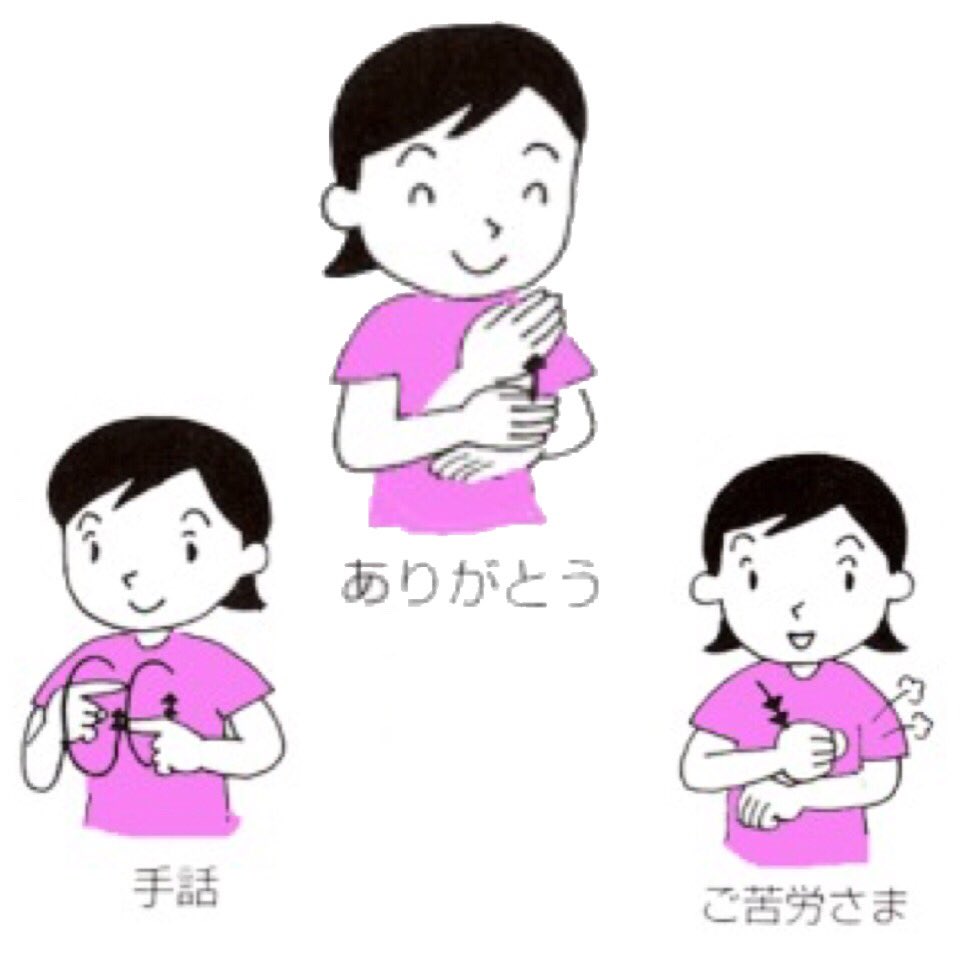 ありがとう

手話

ご苦労さま